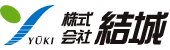 YŪKI
株式会社 結城